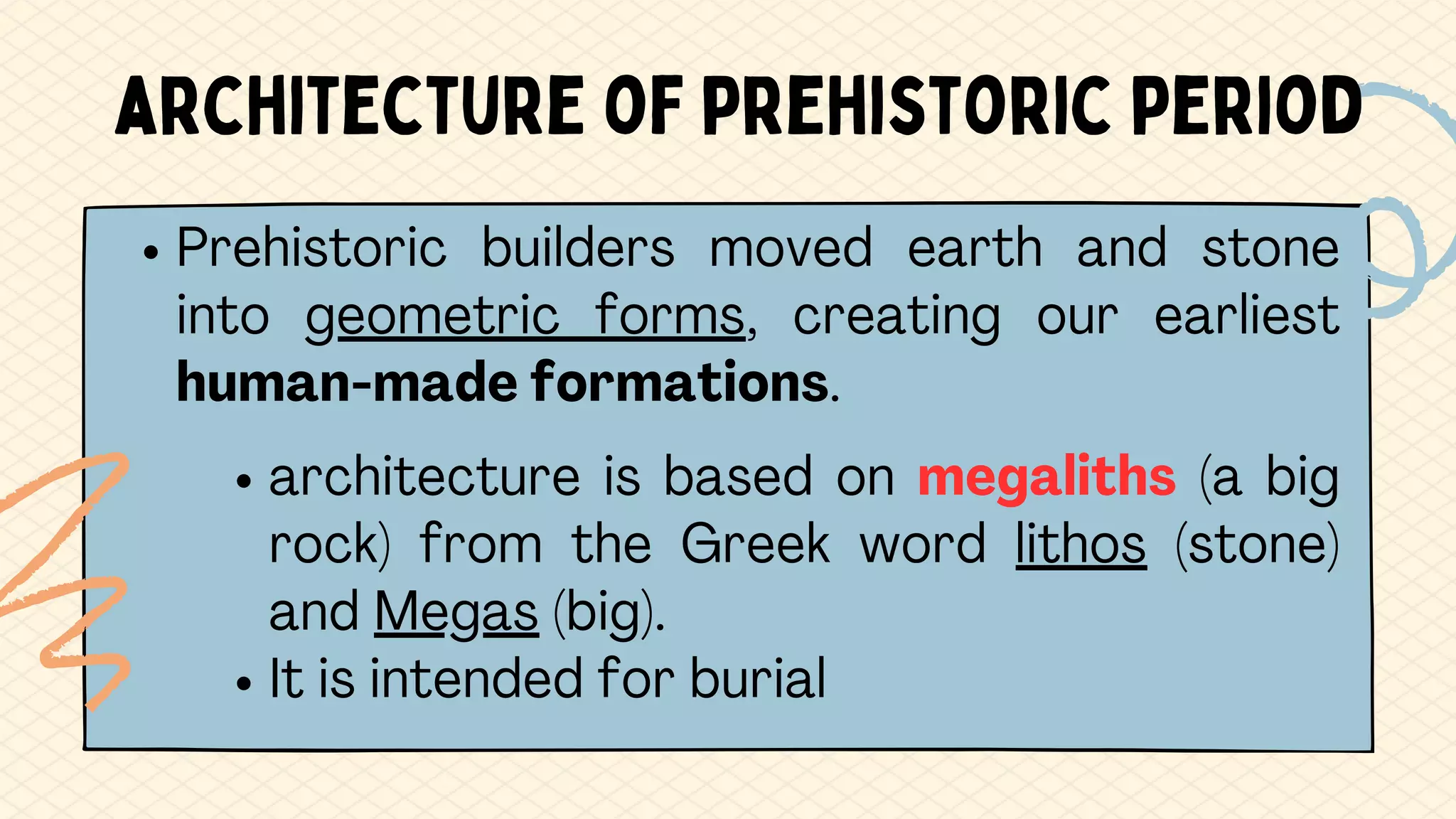 ARCHITECTURE OF PREHISTORIC PERIOD

• Prehistoric builders moved earth and stone into geometric forms, creating our earliest human-made formations.

• architecture is based on megaliths (a big rock) from the Greek word lithos (stone) and Megas (big).
• It is intended for burial